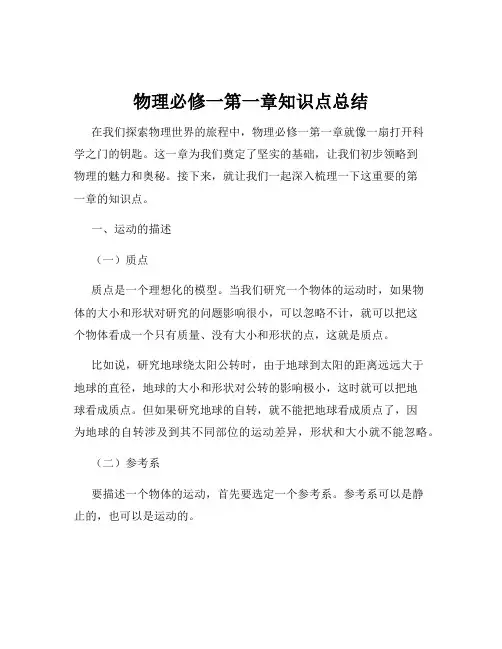 物理必修一第一章知识点总结

在我们探索物理世界的旅程中，物理必修一第一章就像一扇打开科学之门的钥匙。这一章为我们奠定了坚实的基础，让我们初步领略到物理的魅力和奥秘。接下来，就让我们一起深入梳理一下这重要的第一章的知识点。

一、运动的描述

（一）质点

质点是一个理想化的模型。当我们研究一个物体的运动时，如果物体的大小和形状对研究的问题影响很小，可以忽略不计，就可以把这个物体看成一个只有质量、没有大小和形状的点，这就是质点。

比如说，研究地球绕太阳公转时，由于地球到太阳的距离远远大于地球的直径，地球的大小和形状对公转的影响极小，这时就可以把地球看成质点。但如果研究地球的自转，就不能把地球看成质点了，因为地球的自转涉及到其不同部位的运动差异，形状和大小就不能忽略。

（二）参考系

要描述一个物体的运动，首先要选定一个参考系。参考系可以是静止的，也可以是运动的。